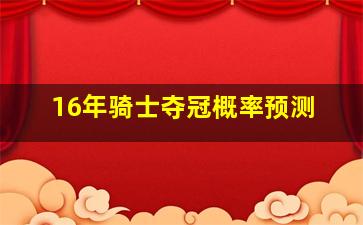 16年骑士夺冠概率预测